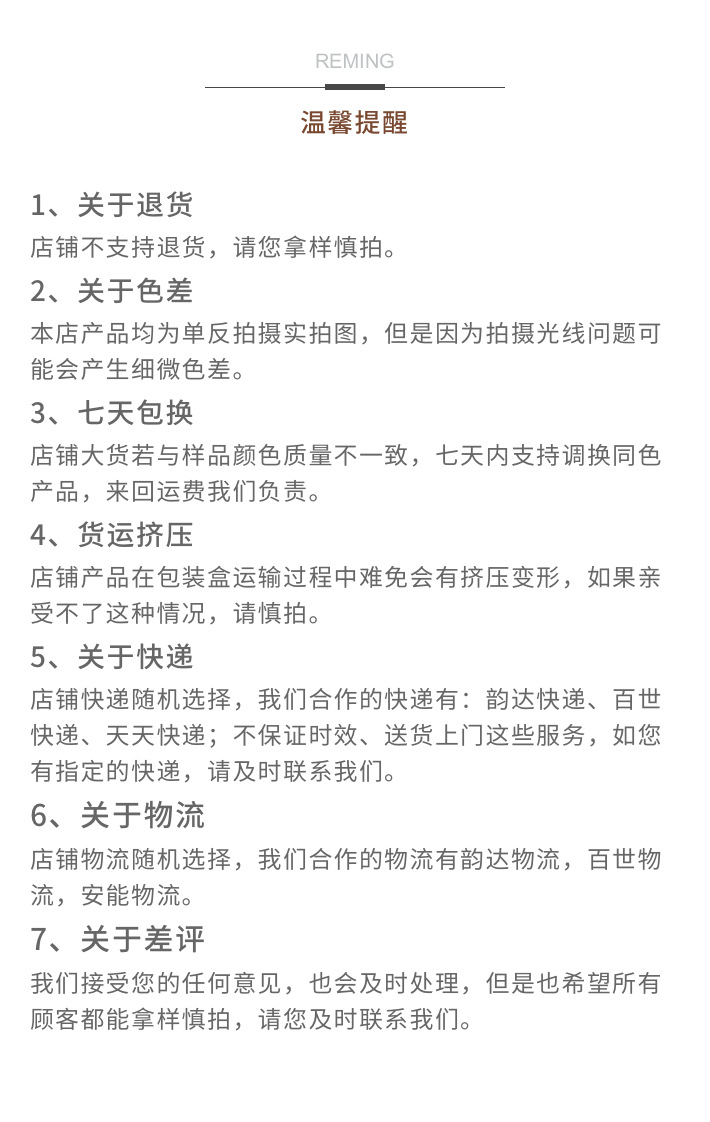 REMING

温馨提醒

1、关于退货
店铺不支持退货，请您拿样慎拍。

2、关于色差
本店产品均为单反拍摄实拍图，但是因为拍摄光线问题可能会产生细微色差。

3、七天包换
店铺大货若与样品颜色质量不一致，七天内支持调换同色产品，来回运费我们负责。

4、货运挤压
店铺产品在包装盒运输过程中难免会有挤压变形，如果亲受不了这种情况，请慎拍。

5、关于快递
店铺快递随机选择，我们合作的快递有：韵达快递、百世快递、天天快递；不保证时效、送货上门这些服务，如您有指定的快递，请及时联系我们。

6、关于物流
店铺物流随机选择，我们合作的物流有韵达物流，百世物流，安能物流。

7、关于差评
我们接受您的任何意见，也会及时处理，但是也希望所有顾客都能拿样慎拍，请您及时联系我们。